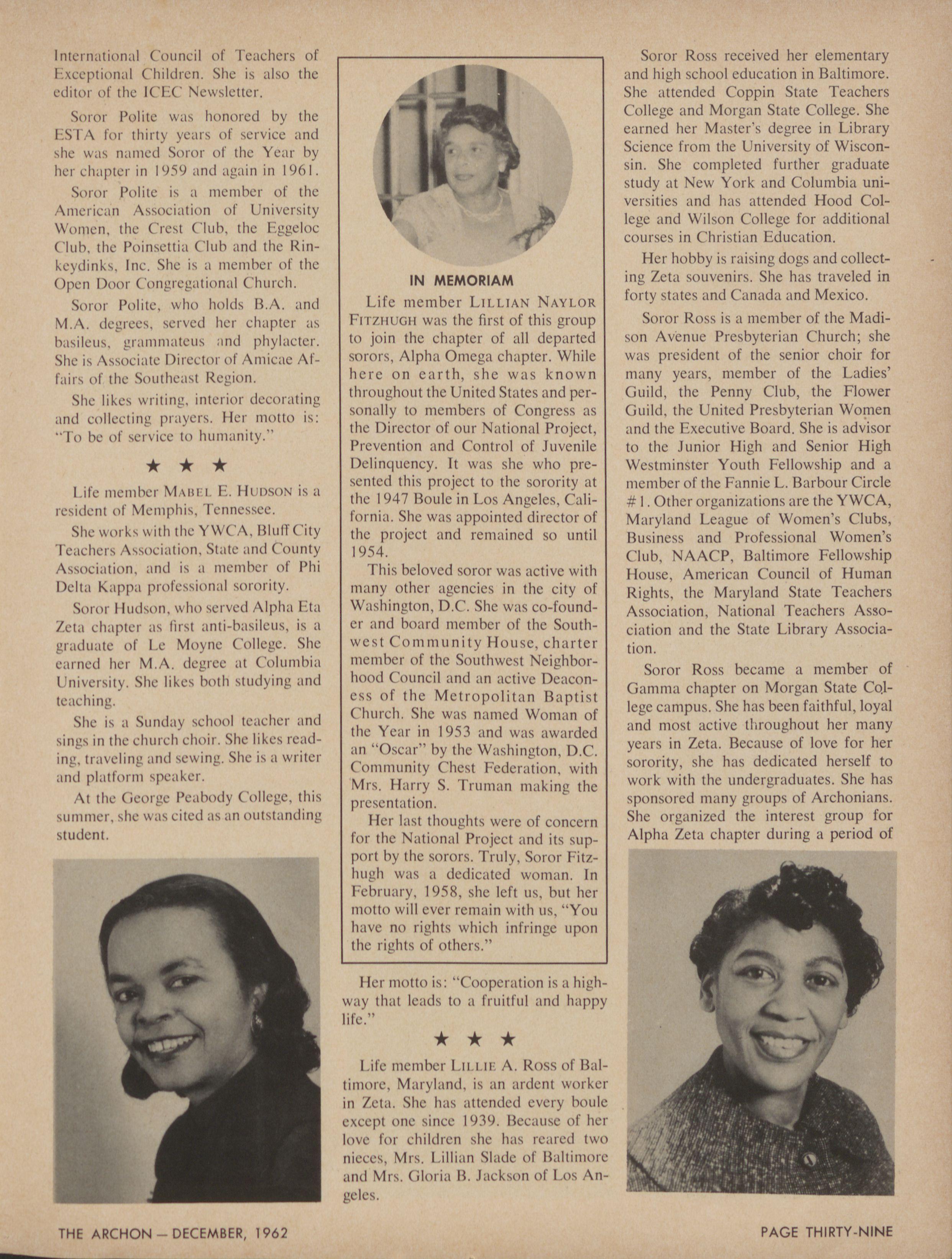 International Council of Teachers of Exceptional Children. She is also the editor of the ICEC Newsletter.

Soror Polite was honored by the ESTA for thirty years of service and she was named Soror of the Year by her chapter in 1959 and again in 1961.

Soror Polite is a member of the American Association of University Women, the Crest Club, the Eggeloc Club, the Poinsettia Club and the Rinkeydinks, Inc. She is a member of the Open Door Congregational Church.

Soror Polite, who holds B.A. and M.A. degrees, served her chapter as basileus, grammateus and phylacter. She is Associate Director of Amicae Affairs of the Southeast Region.

She likes writing, interior decorating and collecting prayers. Her motto is: "To be of service to humanity."

★ ★ ★

Life member MABEL E. HUDSON is a resident of Memphis, Tennessee.

She works with the YWCA, Bluff City Teachers Association, State and County Association, and is a member of Phi Delta Kappa professional sorority.

Soror Hudson, who served Alpha Eta Zeta chapter as first anti-basileus, is a graduate of Le Moyne College. She earned her M.A. degree at Columbia University. She likes both studying and teaching.

She is a Sunday school teacher and sings in the church choir. She likes reading, traveling and sewing. She is a writer and platform speaker.

At the George Peabody College, this summer, she was cited as an outstanding student.

IN MEMORIAM

Life member LILLIAN NAYLOR FITZHUGH was the first of this group to join the chapter of all departed sorors, Alpha Omega chapter. While here on earth, she was known throughout the United States and personally to members of Congress as the Director of our National Project, Prevention and Control of Juvenile Delinquency. It was she who presented this project to the sorority at the 1947 Boule in Los Angeles, California. She was appointed director of the project and remained so until 1954.

This beloved soror was active with many other agencies in the city of Washington, D.C. She was co-founder and board member of the Southwest Community House, charter member of the Southwest Neighborhood Council and an active Deaconess of the Metropolitan Baptist Church. She was named Woman of the Year in 1953 and was awarded an "Oscar" by the Washington, D.C. Community Chest Federation, with Mrs. Harry S. Truman making the presentation.

Her last thoughts were of concern for the National Project and its support by the sorors. Truly, Soror Fitzhugh was a dedicated woman. In February, 1958, she left us, but her motto will ever remain with us, "You have no rights which infringe upon the rights of others."

Her motto is: "Cooperation is a highway that leads to a fruitful and happy life."

★ ★ ★

Life member LILLIE A. ROSS of Baltimore, Maryland, is an ardent worker in Zeta. She has attended every boule except one since 1939. Because of her love for children she has reared two nieces, Mrs. Lillian Slade of Baltimore and Mrs. Gloria B. Jackson of Los Angeles.

Soror Ross received her elementary and high school education in Baltimore. She attended Coppin State Teachers College and Morgan State College. She earned her Master's degree in Library Science from the University of Wisconsin. She completed further graduate study at New York and Columbia universities and has attended Hood College and Wilson College for additional courses in Christian Education.

Her hobby is raising dogs and collecting Zeta souvenirs. She has traveled in forty states and Canada and Mexico.

Soror Ross is a member of the Madison Avenue Presbyterian Church; she was president of the senior choir for many years, member of the Ladies' Guild, the Penny Club, the Flower Guild, the United Presbyterian Women and the Executive Board. She is advisor to the Junior High and Senior High Westminster Youth Fellowship and a member of the Fannie L. Barbour Circle #1. Other organizations are the YWCA, Maryland League of Women's Clubs, Business and Professional Women's Club, NAACP, Baltimore Fellowship House, American Council of Human Rights, the Maryland State Teachers Association, National Teachers Association and the State Library Association.

Soror Ross became a member of Gamma chapter on Morgan State College campus. She has been faithful, loyal and most active throughout her many years in Zeta. Because of love for her sorority, she has dedicated herself to work with the undergraduates. She has sponsored many groups of Archonians. She organized the interest group for Alpha Zeta chapter during a period of

THE ARCHON — DECEMBER, 1962

PAGE THIRTY-NINE